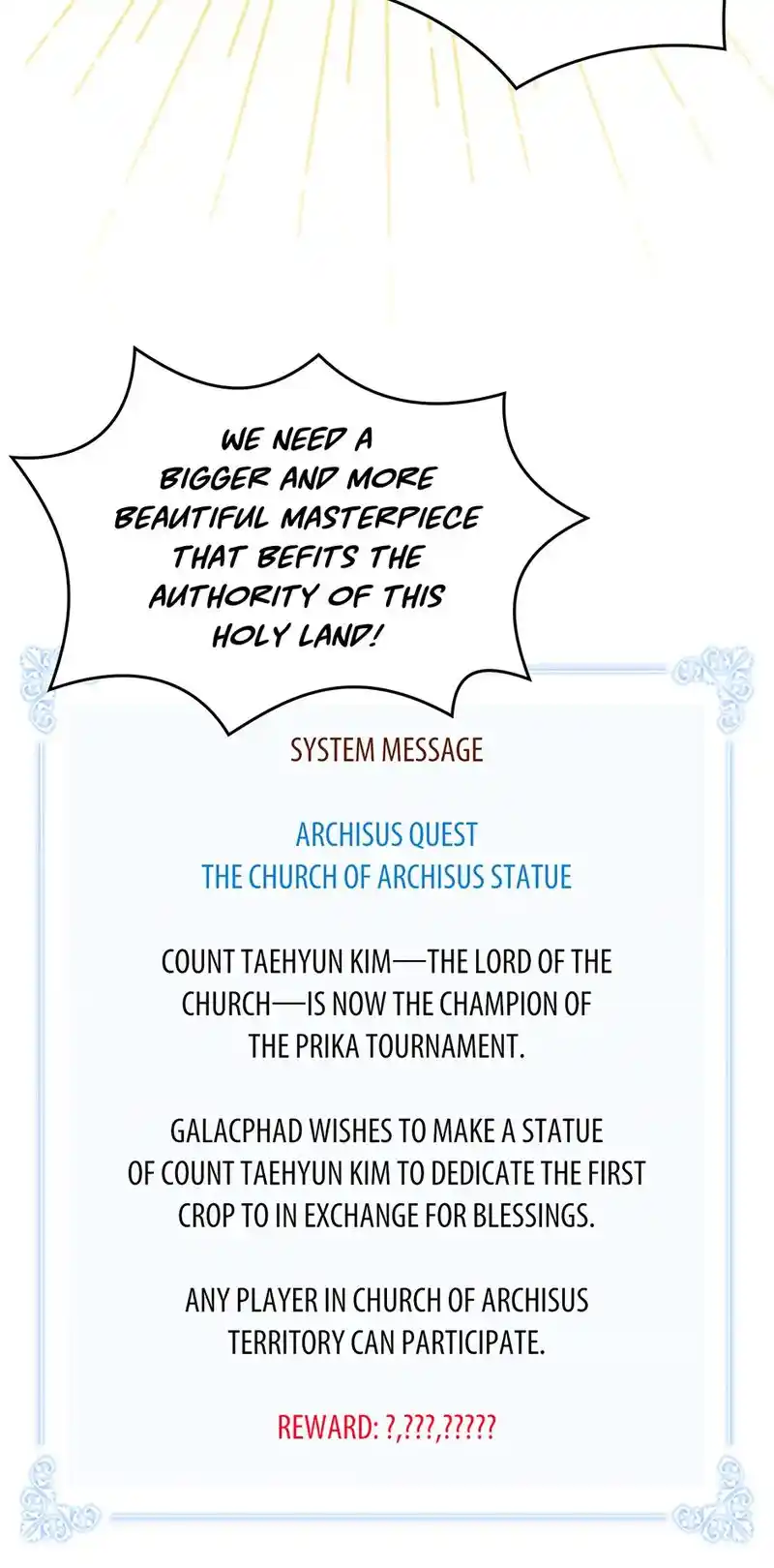 WE NEED A BIGGER AND MORE BEAUTIFUL MASTERPIECE THAT BEFITS THE AUTHORITY OF THIS HOLY LAND!

SYSTEM MESSAGE

ARCHISUS QUEST
THE CHURCH OF ARCHISUS STATUE

COUNT TAEHYUN KIM—THE LORD OF THE CHURCH—IS NOW THE CHAMPION OF THE PRIKA TOURNAMENT.

GALACPHAD WISHES TO MAKE A STATUE OF COUNT TAEHYUN KIM TO DEDICATE THE FIRST CROP TO IN EXCHANGE FOR BLESSINGS.

ANY PLAYER IN CHURCH OF ARCHISUS TERRITORY CAN PARTICIPATE.

REWARD: ?,???,?????